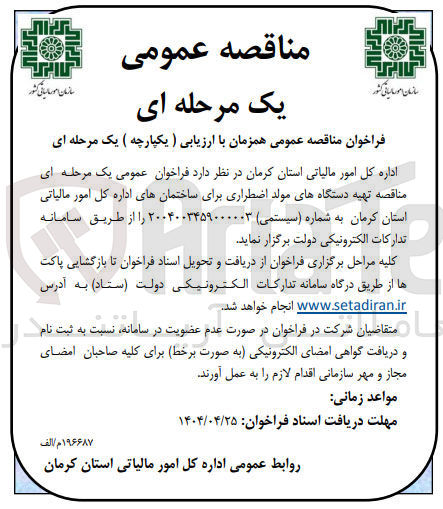 سازمان امور مالیاتی کشور

سازمان امور مالیاتی کشور

مناقصه عمومی
یک مرحله ای

فراخوان مناقصه عمومی همزمان با ارزیابی ( یکپارچه ) یک مرحله ای

اداره کل امور مالیاتی استان کرمان در نظر دارد فراخوان عمومی یک مرحله ای مناقصه تهیه دستگاه های مولد اضطراری برای ساختمان های اداره کل امور مالیاتی استان کرمان به شماره (سیستمی) ۲۰۰۴۰۰۳۴۵۹۰۰۰۰۰۳ را از طریق سامانه تدارکات الکترونیکی دولت برگزار نماید.

کلیه مراحل برگزاری فراخوان از دریافت و تحویل اسناد فراخوان تا بازگشایی پاکت ها از طریق درگاه سامانه تدارکات الکترونیکی دولت (ستاد) به آدرس www.setadiran.ir انجام خواهد شد.

متقاضیان شرکت در فراخوان در صورت عدم عضویت در سامانه، نسبت به ثبت نام و دریافت گواهی امضای الکترونیکی (به صورت برخط) برای کلیه صاحبان امضای مجاز و مهر سازمانی اقدام لازم را به عمل آورند.

مواعد زمانی:

مهلت دریافت اسناد فراخوان: ۱۴۰۴/۰۴/۲۵

۱۹۶۶۸۷م/الف

روابط عمومی اداره کل امور مالیاتی استان کرمان